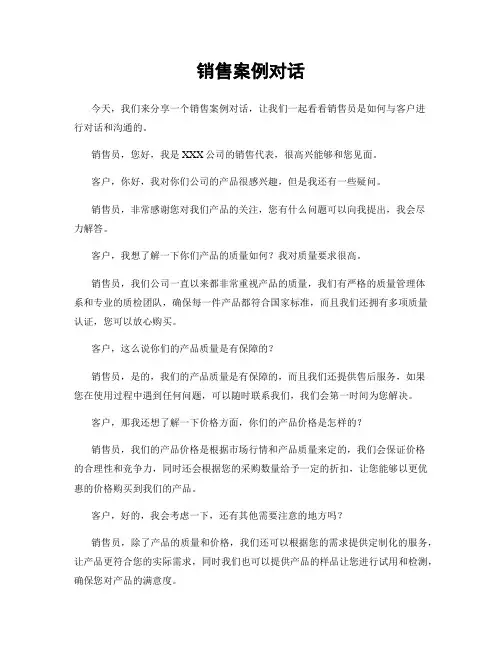 销售案例对话

今天，我们来分享一个销售案例对话，让我们一起看看销售员是如何与客户进行对话和沟通的。

销售员，您好，我是XXX公司的销售代表，很高兴能够和您见面。

客户，你好，我对你们公司的产品很感兴趣，但是我还有一些疑问。

销售员，非常感谢您对我们产品的关注，您有什么问题可以向我提出，我会尽力解答。

客户，我想了解一下你们产品的质量如何？我对质量要求很高。

销售员，我们公司一直以来都非常重视产品的质量，我们有严格的质量管理体系和专业的质检团队，确保每一件产品都符合国家标准，而且我们还拥有多项质量认证，您可以放心购买。

客户，这么说你们的产品质量是有保障的？

销售员，是的，我们的产品质量是有保障的，而且我们还提供售后服务，如果您在使用过程中遇到任何问题，可以随时联系我们，我们会第一时间为您解决。

客户，那我还想了解一下价格方面，你们的产品价格是怎样的？

销售员，我们的产品价格是根据市场行情和产品质量来定的，我们会保证价格的合理性和竞争力，同时还会根据您的采购数量给予一定的折扣，让您能够以更优惠的价格购买到我们的产品。

客户，好的，我会考虑一下，还有其他需要注意的地方吗？

销售员，除了产品的质量和价格，我们还可以根据您的需求提供定制化的服务，让产品更符合您的实际需求，同时我们也可以提供产品的样品让您进行试用和检测，确保您对产品的满意度。